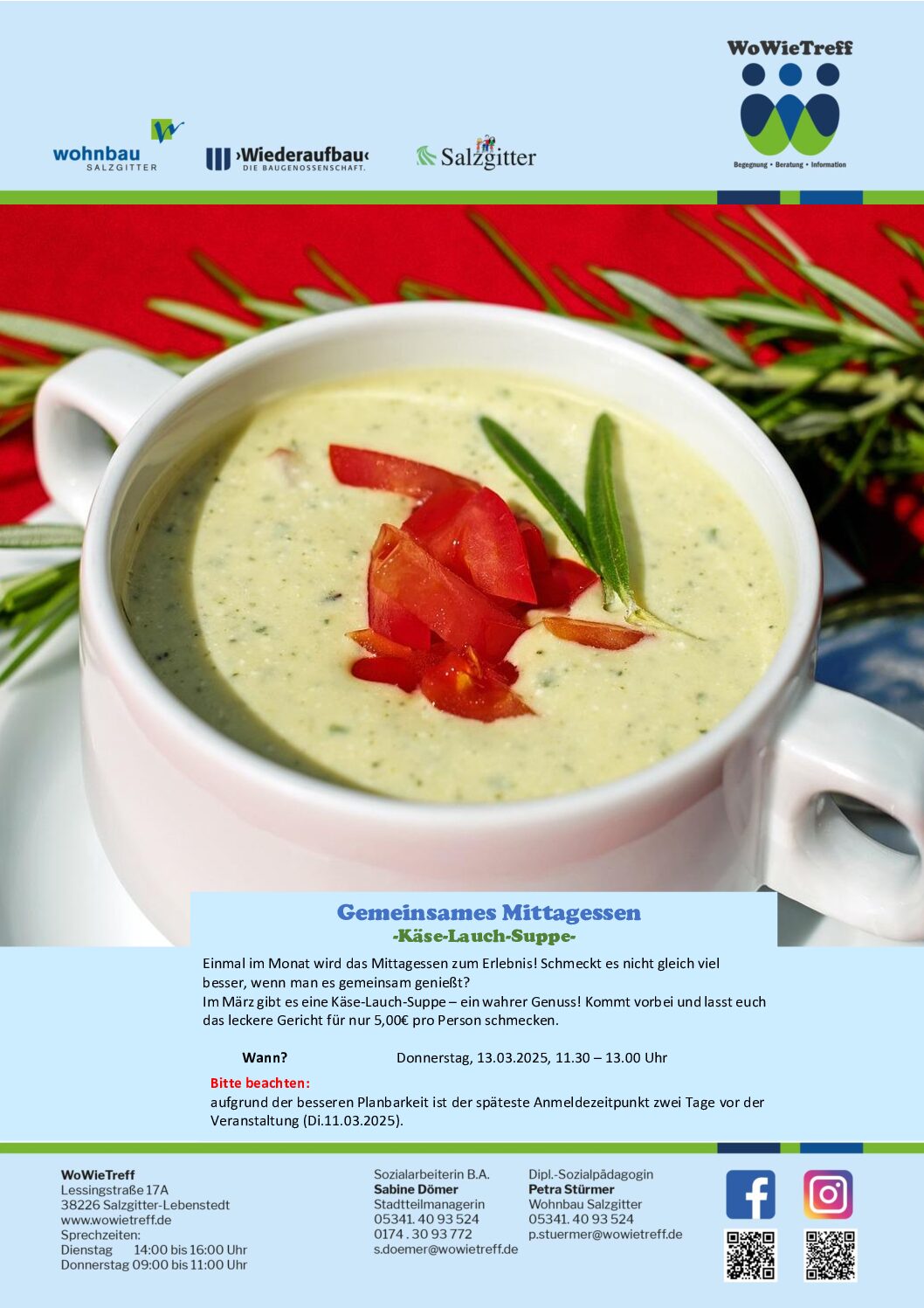 wohnbau
SALZGITTER

›Wiederaufbau‹
DIE BAUGENOSSENSCHAFT.

Salzgitter

WoWieTreff
Begegnung • Beratung • Information

Gemeinsames Mittagessen
-Käse-Lauch-Suppe-

Einmal im Monat wird das Mittagessen zum Erlebnis! Schmeckt es nicht gleich viel besser, wenn man es gemeinsam genießt?
Im März gibt es eine Käse-Lauch-Suppe – ein wahrer Genuss! Kommt vorbei und lasst euch das leckere Gericht für nur 5,00€ pro Person schmecken.

Wann? Donnerstag, 13.03.2025, 11.30 – 13.00 Uhr

Bitte beachten:
aufgrund der besseren Planbarkeit ist der späteste Anmeldezeitpunkt zwei Tage vor der Veranstaltung (Di.11.03.2025).

WoWieTreff
Lessingstraße 17A
38226 Salzgitter-Lebenstedt
www.wowietreff.de
Sprechzeiten:
Dienstag 14:00 bis 16:00 Uhr
Donnerstag 09:00 bis 11:00 Uhr

Sozialarbeiterin B.A.
Sabine Dömer
Stadtteilmanagerin
05341. 40 93 524
0174 . 30 93 772
s.doemer@wowietreff.de

Dipl.-Sozialpädagogin
Petra Stürmer
Wohnbau Salzgitter
05341. 40 93 524
p.stuermer@wowietreff.de